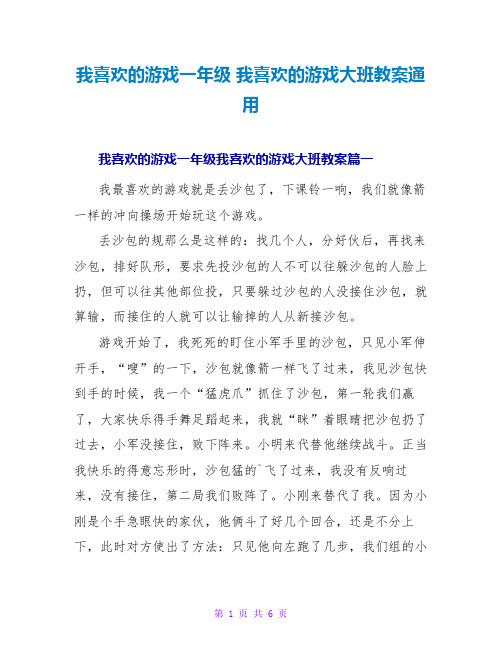 我喜欢的游戏一年级 我喜欢的游戏大班教案通用

我喜欢的游戏一年级我喜欢的游戏大班教案篇一

我最喜欢的游戏就是丢沙包了，下课铃一响，我们就像箭一样的冲向操场开始玩这个游戏。

丢沙包的规那么是这样的：找几个人，分好伙后，再找来沙包，排好队形，要求先投沙包的人不可以往躲沙包的人脸上扔，但可以往其他部位投，只要躲过沙包的人没接住沙包，就算输，而接住的人就可以让输掉的人从新接沙包。

游戏开始了，我死死的盯住小军手里的沙包，只见小军伸开手，“嗖”的一下，沙包就像箭一样飞了过来，我见沙包快到手的时候，我一个“猛虎爪”抓住了沙包，第一轮我们赢了，大家快乐得手舞足蹈起来，我就“眯”着眼睛把沙包扔了过去，小军没接住，败下阵来。小明来代替他继续战斗。正当我快乐的得意忘形时，沙包猛的`飞了过来，我没有反响过来，没有接住，第二局我们败阵了。小刚来替代了我。因为小刚是个手急眼快的家伙，他俩斗了好几个回合，还是不分上下，此时对方使出了方法：只见他向左跑了几步，我们组的小

第 1 页 共 6 页